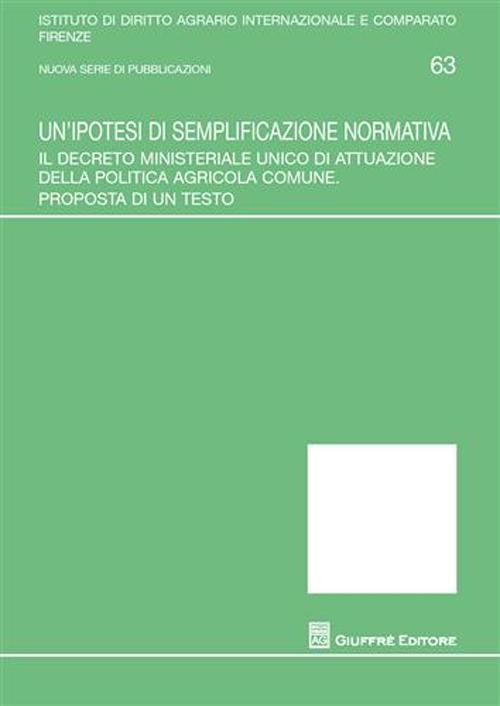 ISTITUTO DI DIRITTO AGRARIO INTERNAZIONALE E COMPARATO
FIRENZE

NUOVA SERIE DI PUBBLICAZIONI

63

UN'IPOTESI DI SEMPLIFICAZIONE NORMATIVA

IL DECRETO MINISTERIALE UNICO DI ATTUAZIONE DELLA POLITICA AGRICOLA COMUNE.
PROPOSTA DI UN TESTO

AG

GIUFFRÈ EDITORE